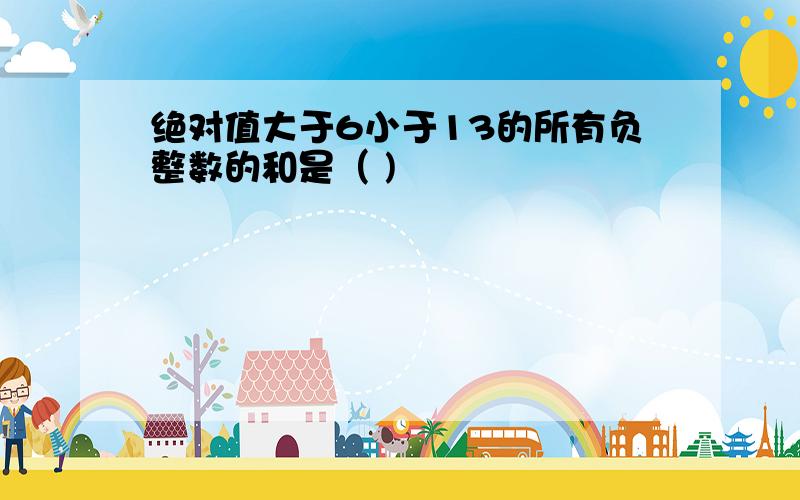 绝对值大于6小于13的所有负整数的和是（ ）